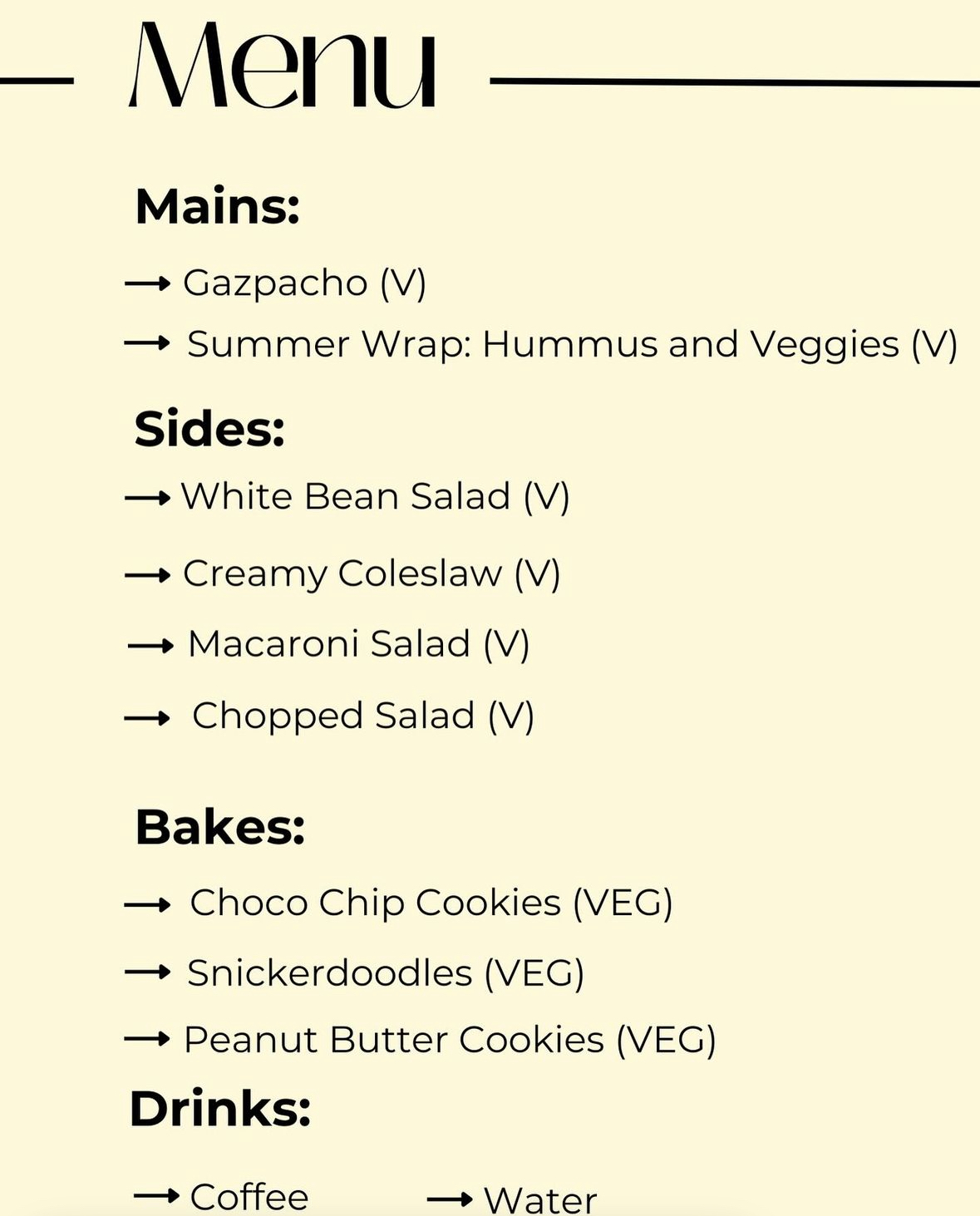 Menu

Mains:

→ Gazpacho (V)
→ Summer Wrap: Hummus and Veggies (V)

Sides:

→ White Bean Salad (V)
→ Creamy Coleslaw (V)
→ Macaroni Salad (V)
→ Chopped Salad (V)

Bakes:

→ Choco Chip Cookies (VEG)
→ Snickerdoodles (VEG)
→ Peanut Butter Cookies (VEG)

Drinks:

→ Coffee   → Water